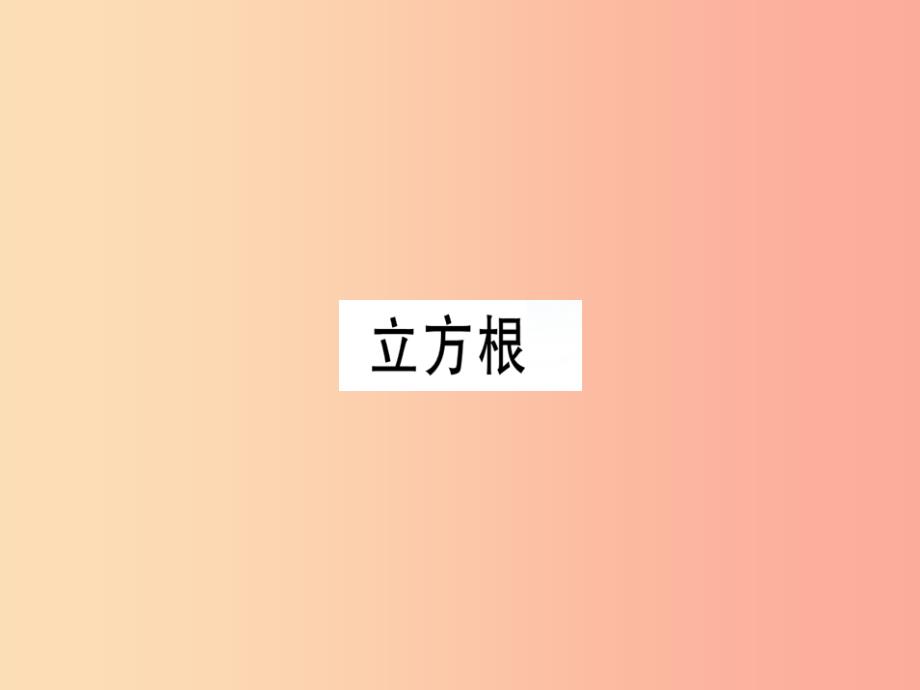 立方根